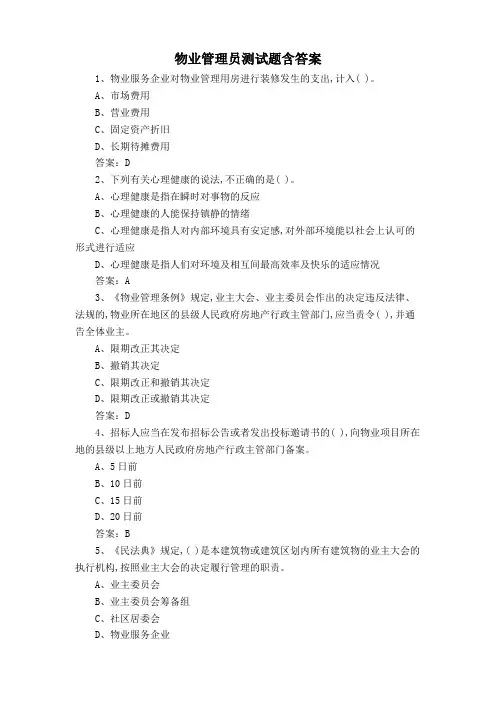 物业管理员测试题含答案

1、物业服务企业对物业管理用房进行装修发生的支出,计入( )。

A、市场费用

B、营业费用

C、固定资产折旧

D、长期待摊费用

答案:D

2、下列有关心理健康的说法,不正确的是( )。

A、心理健康是指在瞬时对事物的反应

B、心理健康的人能保持镇静的情绪

C、心理健康是指人对内部环境具有安定感,对外部环境能以社会上认可的形式进行适应

D、心理健康是指人们对环境及相互间最高效率及快乐的适应情况

答案:A

3、《物业管理条例》规定,业主大会、业主委员会作出的决定违反法律、法规的,物业所在地区的县级人民政府房地产行政主管部门,应当责令( ),并通告全体业主。

A、限期改正其决定

B、撤销其决定

C、限期改正和撤销其决定

D、限期改正或撤销其决定

答案:D

4、招标人应当在发布招标公告或者发出投标邀请书的( ),向物业项目所在地的县级以上地方人民政府房地产行政主管部门备案。

A、5日前

B、10日前

C、15日前

D、20日前

答案:B

5、《民法典》规定,( )是本建筑物或建筑区划内所有建筑物的业主大会的执行机构,按照业主大会的决定履行管理的职责。

A、业主委员会

B、业主委员会筹备组

C、社区居委会

D、物业服务企业